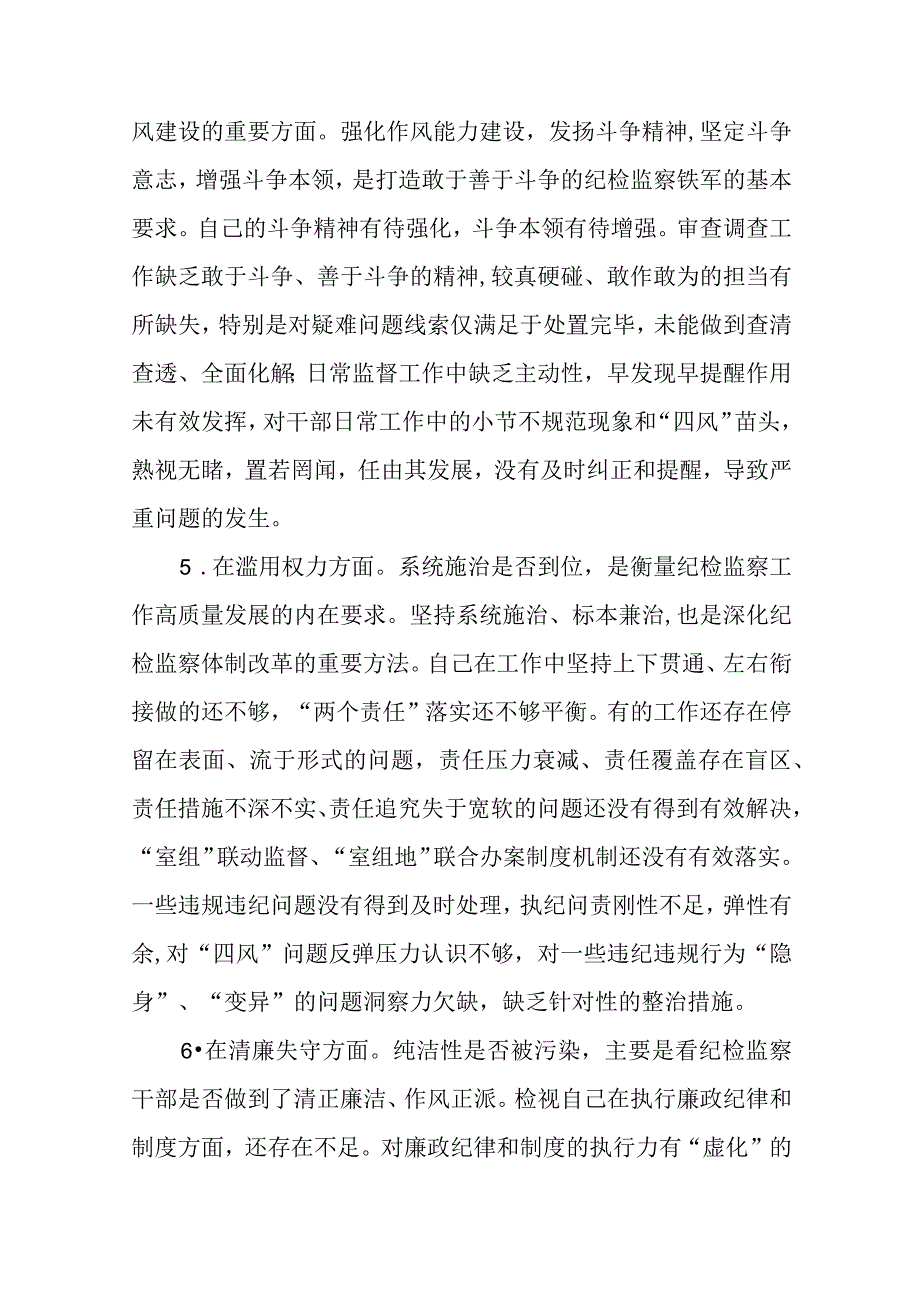 风建设的重要方面。强化作风能力建设，发扬斗争精神,坚定斗争意志，增强斗争本领，是打造敢于善于斗争的纪检监察铁军的基本要求。自己的斗争精神有待强化，斗争本领有待增强。审查调查工作缺乏敢于斗争、善于斗争的精神,较真硬碰、敢作敢为的担当有所缺失，特别是对疑难问题线索仅满足于处置完毕，未能做到查清查透、全面化解;日常监督工作中缺乏主动性，早发现早提醒作用未有效发挥，对干部日常工作中的小节不规范现象和“四风”苗头，熟视无睹，置若罔闻，任由其发展，没有及时纠正和提醒，导致严重问题的发生。

5．在滥用权力方面。系统施治是否到位，是衡量纪检监察工作高质量发展的内在要求。坚持系统施治、标本兼治,也是深化纪检监察体制改革的重要方法。自己在工作中坚持上下贯通、左右衔接做的还不够，“两个责任”落实还不够平衡。有的工作还存在停留在表面、流于形式的问题，责任压力衰减、责任覆盖存在盲区、责任措施不深不实、责任追究失于宽软的问题还没有得到有效解决，“室组”联动监督、“室组地”联合办案制度机制还没有有效落实。一些违规违纪问题没有得到及时处理，执纪问责刚性不足，弹性有余,对“四风”问题反弹压力认识不够，对一些违纪违规行为“隐身”、“变异”的问题洞察力欠缺，缺乏针对性的整治措施。

6•在清廉失守方面。纯洁性是否被污染，主要是看纪检监察干部是否做到了清正廉洁、作风正派。检视自己在执行廉政纪律和制度方面，还存在不足。对廉政纪律和制度的执行力有“虚化”的